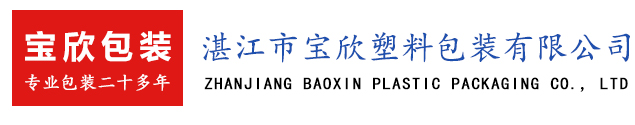 宝欣包装
专业包装二十多年

湛江市宝欣塑料包装有限公司
ZHANJIANG BAOXIN PLASTIC PACKAGING CO., LTD